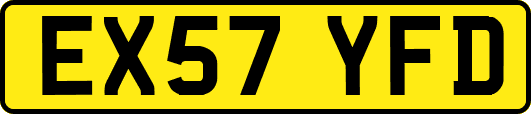 EX57 YFD